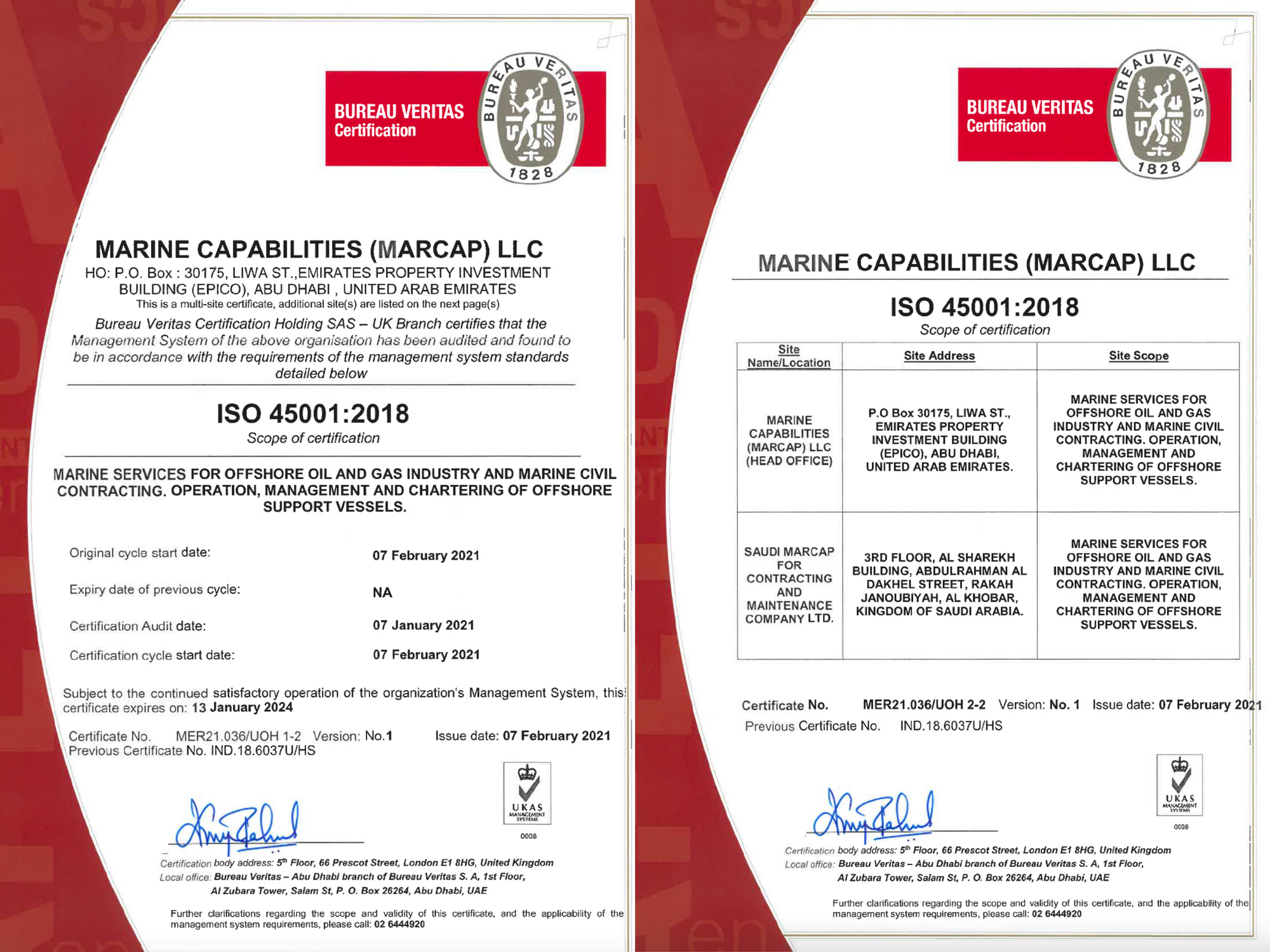 BUREAU VERITAS
Certification

BUREAU VERITAS
1828

MARINE CAPABILITIES (MARCAP) LLC
HO: P.O. Box : 30175, LIWA ST.,EMIRATES PROPERTY INVESTMENT BUILDING (EPICO), ABU DHABI , UNITED ARAB EMIRATES
This is a multi-site certificate, additional site(s) are listed on the next page(s)

Bureau Veritas Certification Holding SAS – UK Branch certifies that the Management System of the above organisation has been audited and found to be in accordance with the requirements of the management system standards detailed below

ISO 45001:2018
Scope of certification

MARINE SERVICES FOR OFFSHORE OIL AND GAS INDUSTRY AND MARINE CIVIL CONTRACTING. OPERATION, MANAGEMENT AND CHARTERING OF OFFSHORE SUPPORT VESSELS.

Original cycle start date: 07 February 2021

Expiry date of previous cycle: NA

Certification Audit date: 07 January 2021

Certification cycle start date: 07 February 2021

Subject to the continued satisfactory operation of the organization's Management System, this certificate expires on: 13 January 2024

Certificate No. MER21.036/UOH 1-2 Version: No.1 Issue date: 07 February 2021
Previous Certificate No. IND.18.6037U/HS

UKAS
MANAGEMENT SYSTEMS
0008

Certification body address: 5th Floor, 66 Prescot Street, London E1 8HG, United Kingdom
Local office: Bureau Veritas – Abu Dhabi branch of Bureau Veritas S. A, 1st Floor, Al Zubara Tower, Salam St, P. O. Box 26264, Abu Dhabi, UAE

Further clarifications regarding the scope and validity of this certificate, and the applicability of the management system requirements, please call: 02 6444920

BUREAU VERITAS
Certification

BUREAU VERITAS
1828

MARINE CAPABILITIES (MARCAP) LLC

ISO 45001:2018
Scope of certification

| Site Name/Location | Site Address | Site Scope |
|---|---|---|
| MARINE CAPABILITIES (MARCAP) LLC (HEAD OFFICE) | P.O Box 30175, LIWA ST., EMIRATES PROPERTY INVESTMENT BUILDING (EPICO), ABU DHABI, UNITED ARAB EMIRATES. | MARINE SERVICES FOR OFFSHORE OIL AND GAS INDUSTRY AND MARINE CIVIL CONTRACTING. OPERATION, MANAGEMENT AND CHARTERING OF OFFSHORE SUPPORT VESSELS. |
| SAUDI MARCAP FOR CONTRACTING AND MAINTENANCE COMPANY LTD. | 3RD FLOOR, AL SHAREKH BUILDING, ABDULRAHMAN AL DAKHEL STREET, RAKAH JANOUBIYAH, AL KHOBAR, KINGDOM OF SAUDI ARABIA. | MARINE SERVICES FOR OFFSHORE OIL AND GAS INDUSTRY AND MARINE CIVIL CONTRACTING. OPERATION, MANAGEMENT AND CHARTERING OF OFFSHORE SUPPORT VESSELS. |

Certificate No. MER21.036/UOH 2-2 Version: No. 1 Issue date: 07 February 2021
Previous Certificate No. IND.18.6037U/HS

UKAS
MANAGEMENT SYSTEMS
0008

Certification body address: 5th Floor, 66 Prescot Street, London E1 8HG, United Kingdom
Local office: Bureau Veritas – Abu Dhabi branch of Bureau Veritas S. A, 1st Floor, Al Zubara Tower, Salam St, P. O. Box 26264, Abu Dhabi, UAE

Further clarifications regarding the scope and validity of this certificate, and the applicability of the management system requirements, please call: 02 6444920